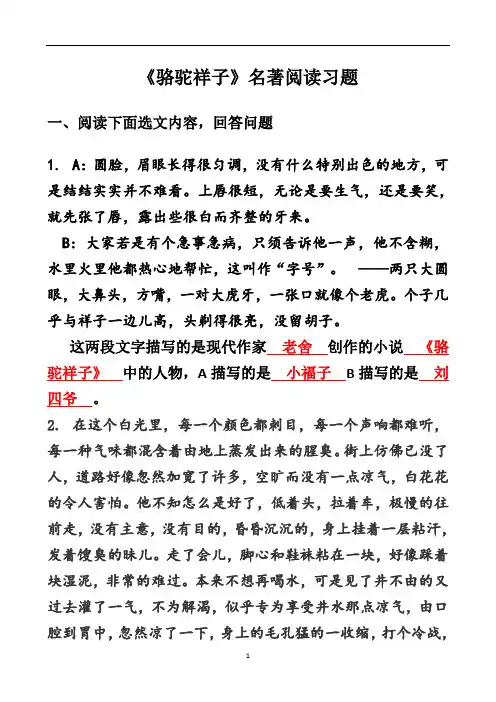 《骆驼祥子》名著阅读习题

一、阅读下面选文内容，回答问题

1. A：圆脸，眉眼长得很匀调，没有什么特别出色的地方，可是结结实实并不难看。上唇很短，无论是要生气，还是要笑，就先张了唇，露出些很白而齐整的牙来。

B：大家若是有个急事急病，只须告诉他一声，他不含糊，水里火里他都热心地帮忙，这叫作“字号”。 ——两只大圆眼，大鼻头，方嘴，一对大虎牙，一张口就像个老虎。个子几乎与祥子一边儿高，头剃得很亮，没留胡子。

这两段文字描写的是现代作家 老舍 创作的小说 《骆驼祥子》 中的人物，A 描写的是 小福子 B 描写的是 刘四爷 。

2. 在这个白光里，每一个颜色都刺目，每一个声响都难听，每一种气味都混含着由地上蒸发出来的腥臭。街上仿佛已没了人，道路好像忽然加宽了许多，空旷而没有一点凉气，白花花的令人害怕。他不知怎么是好了，低着头，拉着车，极慢的往前走，没有主意，没有目的，昏昏沉沉的，身上挂着一层粘汗，发着馊臭的味儿。走了会儿，脚心和鞋袜粘在一块，好像踩着块湿泥，非常的难过。本来不想再喝水，可是见了井不由的又过去灌了一气，不为解渴，似乎专为享受井水那点凉气，由口腔到胃中，忽然凉了一下，身上的毛孔猛的一收缩，打个冷战，

1